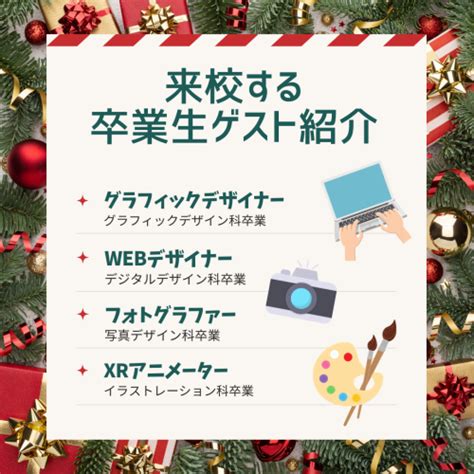 来校する
卒業生ゲスト紹介

グラフィックデザイナー
グラフィックデザイン科卒業

WEBデザイナー
デジタルデザイン科卒業

フォトグラファー
写真デザイン科卒業

XRアニメーター
イラストレーション科卒業